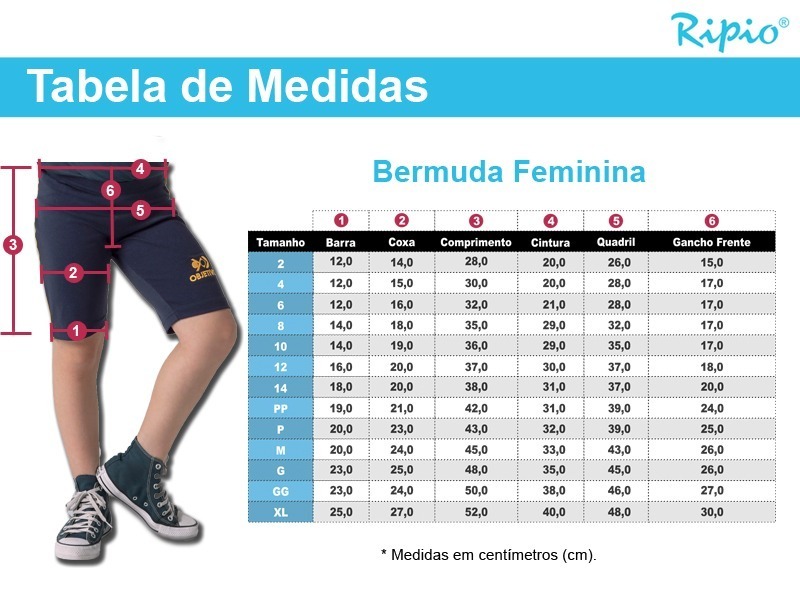 Ripio®

Tabela de Medidas

4
6
5
3
2
1
OBJETIVO

Bermuda Feminina

| | 1 | 2 | 3 | 4 | 5 | 6 |
|---|---|---|---|---|---|---|
| Tamanho | Barra | Coxa | Comprimento | Cintura | Quadril | Gancho Frente |
| 2 | 12,0 | 14,0 | 28,0 | 20,0 | 26,0 | 15,0 |
| 4 | 12,0 | 15,0 | 30,0 | 20,0 | 28,0 | 17,0 |
| 6 | 12,0 | 16,0 | 32,0 | 21,0 | 28,0 | 17,0 |
| 8 | 14,0 | 18,0 | 35,0 | 29,0 | 32,0 | 17,0 |
| 10 | 14,0 | 19,0 | 36,0 | 29,0 | 35,0 | 17,0 |
| 12 | 16,0 | 20,0 | 37,0 | 30,0 | 37,0 | 18,0 |
| 14 | 18,0 | 20,0 | 38,0 | 31,0 | 37,0 | 20,0 |
| PP | 19,0 | 21,0 | 42,0 | 31,0 | 39,0 | 24,0 |
| P | 20,0 | 23,0 | 43,0 | 32,0 | 39,0 | 25,0 |
| M | 20,0 | 24,0 | 45,0 | 33,0 | 43,0 | 26,0 |
| G | 23,0 | 25,0 | 48,0 | 35,0 | 45,0 | 26,0 |
| GG | 23,0 | 24,0 | 50,0 | 38,0 | 46,0 | 27,0 |
| XL | 25,0 | 27,0 | 52,0 | 40,0 | 48,0 | 30,0 |

* Medidas em centímetros (cm).